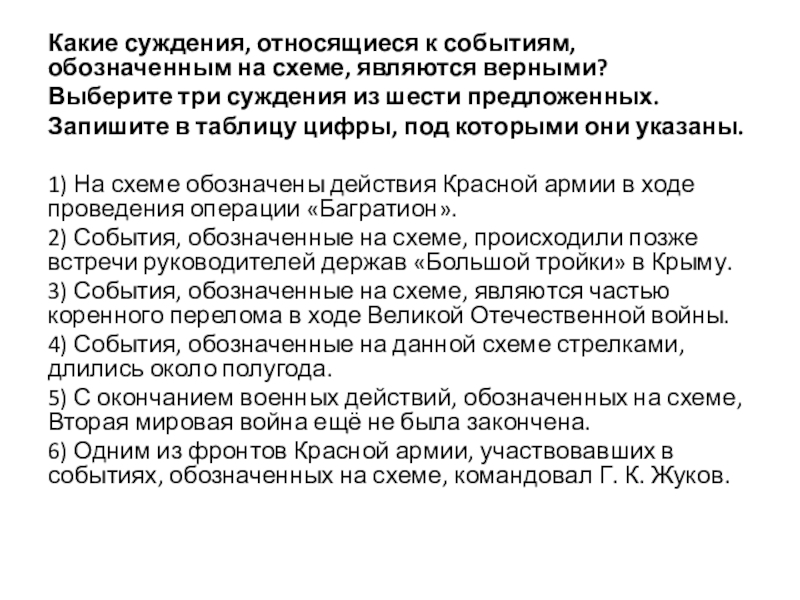 Какие суждения, относящиеся к событиям, обозначенным на схеме, являются верными?
Выберите три суждения из шести предложенных.
Запишите в таблицу цифры, под которыми они указаны.

1) На схеме обозначены действия Красной армии в ходе проведения операции «Багратион».
2) События, обозначенные на схеме, происходили позже встречи руководителей держав «Большой тройки» в Крыму.
3) События, обозначенные на схеме, являются частью коренного перелома в ходе Великой Отечественной войны.
4) События, обозначенные на данной схеме стрелками, длились около полугода.
5) С окончанием военных действий, обозначенных на схеме, Вторая мировая война ещё не была закончена.
6) Одним из фронтов Красной армии, участвовавших в событиях, обозначенных на схеме, командовал Г. К. Жуков.